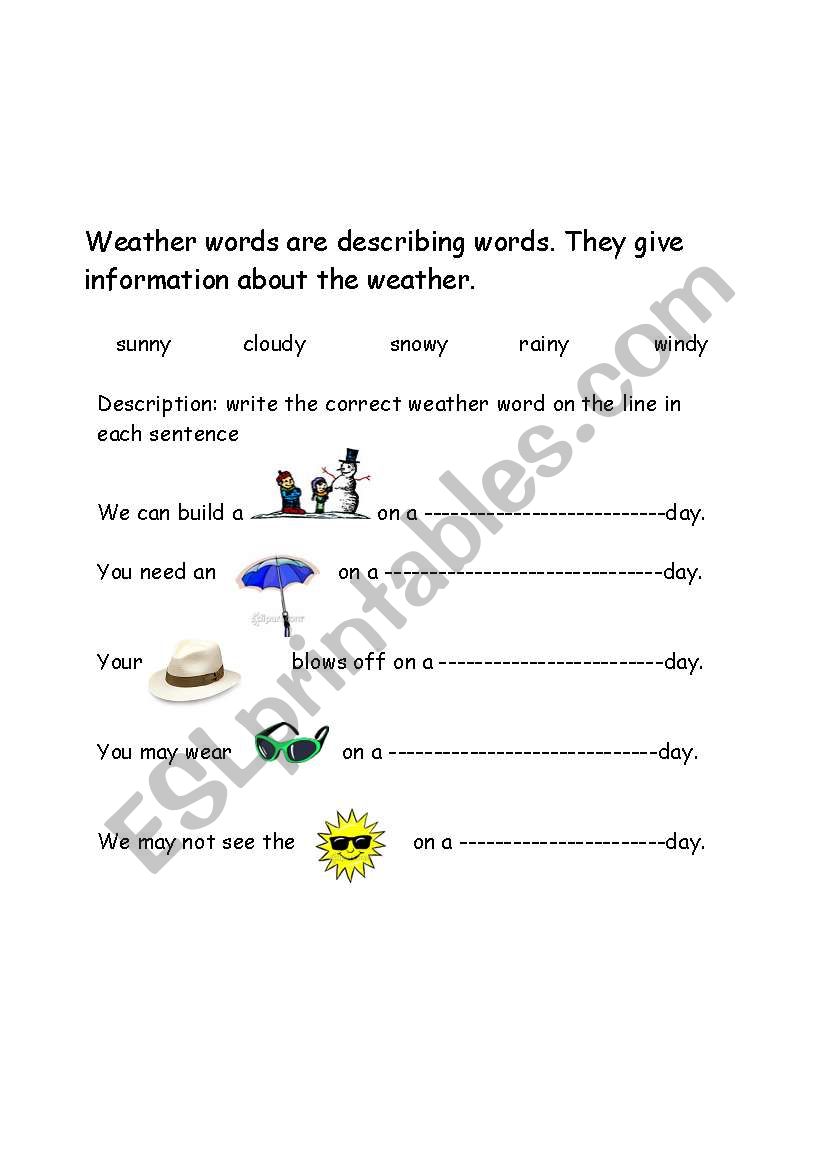 Weather words are describing words. They give information about the weather.

sunny cloudy snowy rainy windy

Description: write the correct weather word on the line in each sentence

We can build a on a ____day.

You need an on a ____day.

Your blows off on a ____day.

You may wear on a ____day.

We may not see the on a ____day.

ESLprintables.com